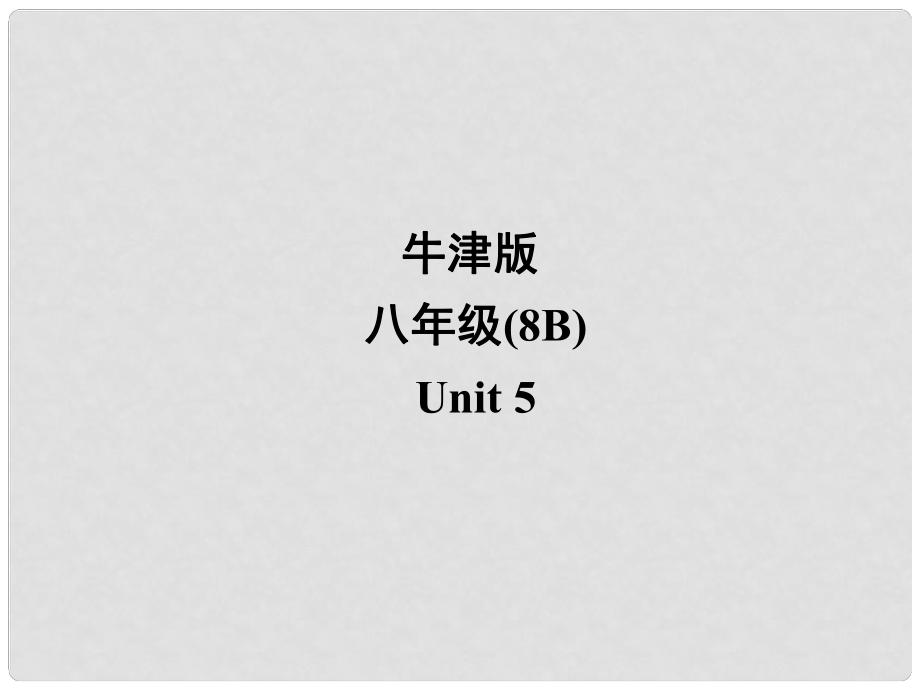 牛津版
八年级(8B)
Unit 5